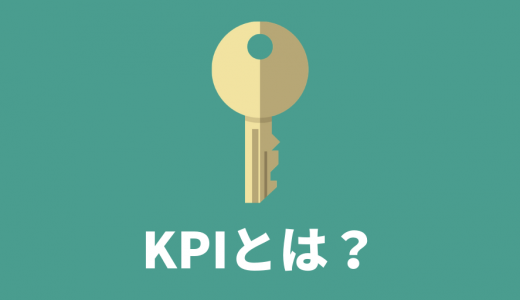 KPIとは？